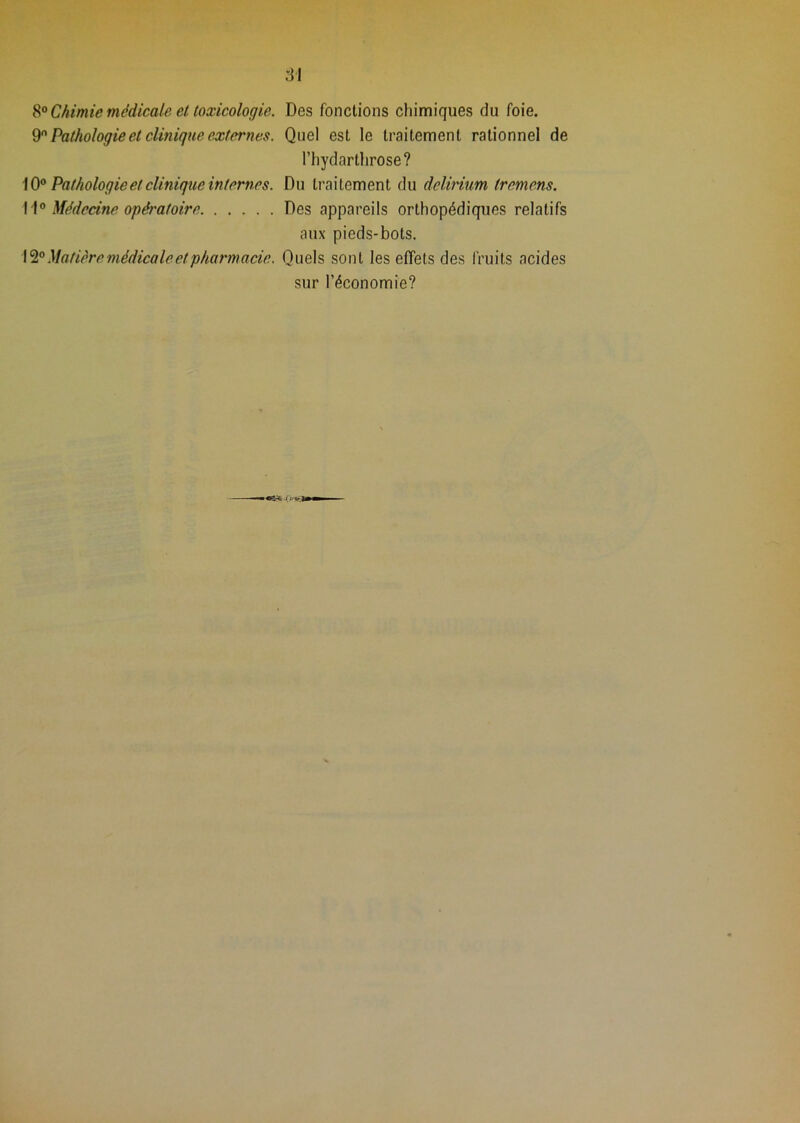 31

8° Chimie médicale et toxicologie. Des fonctions chimiques du foie.
9° Pathologie et clinique externes. Quel est le traitement rationnel de l'hydarthrose?
10° Pathologie et clinique internes. Du traitement du delirium tremens.
11° Médecine opératoire. . . . . . Des appareils orthopédiques relatifs aux pieds-bots.
12° Matière médicale et pharmacie. Quels sont les effets des fruits acides sur l'économie?